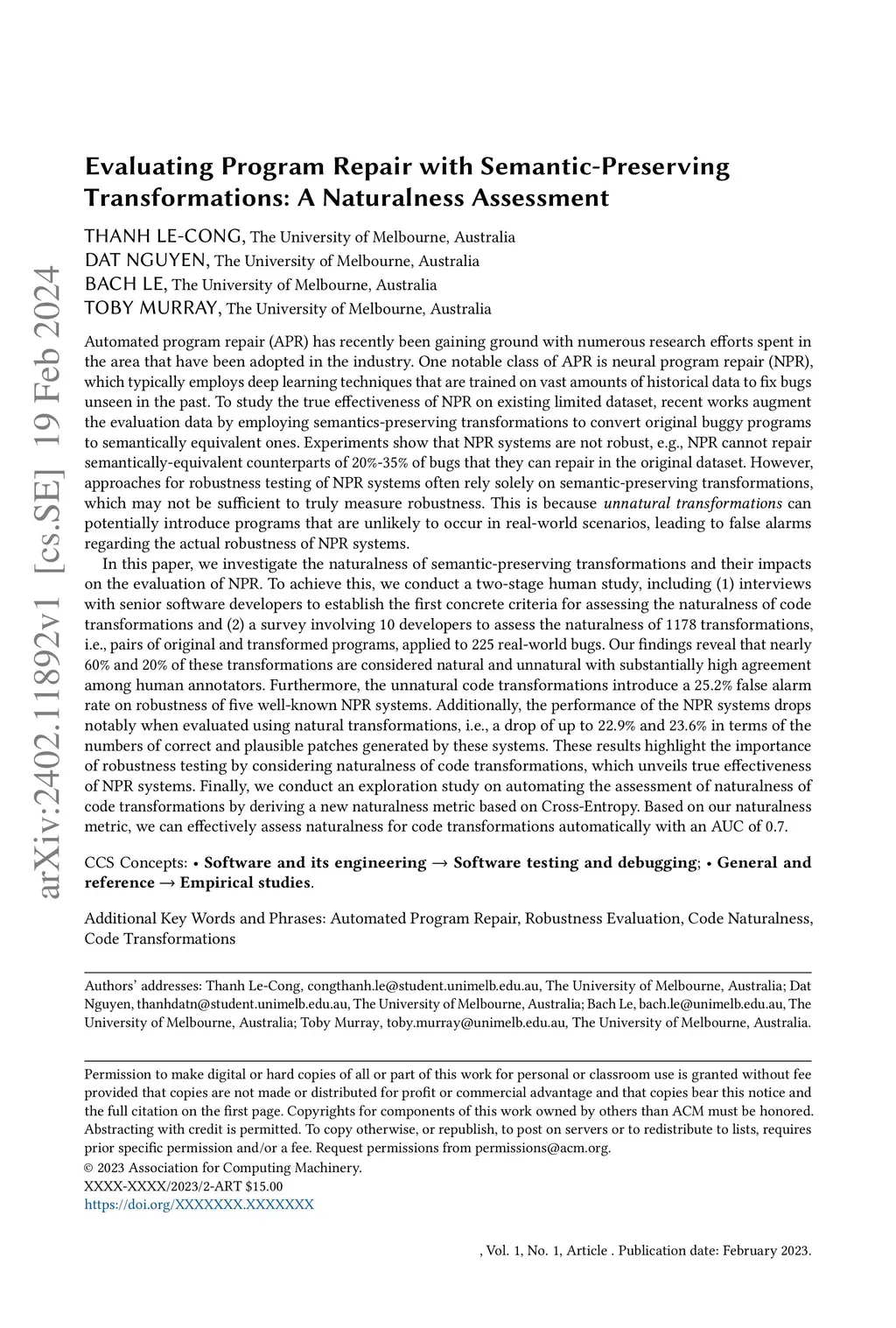 arXiv:2402.11892v1 [cs.SE] 19 Feb 2024

Evaluating Program Repair with Semantic-Preserving Transformations: A Naturalness Assessment

THANH LE-CONG, The University of Melbourne, Australia
DAT NGUYEN, The University of Melbourne, Australia
BACH LE, The University of Melbourne, Australia
TOBY MURRAY, The University of Melbourne, Australia

Automated program repair (APR) has recently been gaining ground with numerous research efforts spent in the area that have been adopted in the industry. One notable class of APR is neural program repair (NPR), which typically employs deep learning techniques that are trained on vast amounts of historical data to fix bugs unseen in the past. To study the true effectiveness of NPR on existing limited dataset, recent works augment the evaluation data by employing semantics-preserving transformations to convert original buggy programs to semantically equivalent ones. Experiments show that NPR systems are not robust, e.g., NPR cannot repair semantically-equivalent counterparts of 20%-35% of bugs that they can repair in the original dataset. However, approaches for robustness testing of NPR systems often rely solely on semantic-preserving transformations, which may not be sufficient to truly measure robustness. This is because unnatural transformations can potentially introduce programs that are unlikely to occur in real-world scenarios, leading to false alarms regarding the actual robustness of NPR systems.

In this paper, we investigate the naturalness of semantic-preserving transformations and their impacts on the evaluation of NPR. To achieve this, we conduct a two-stage human study, including (1) interviews with senior software developers to establish the first concrete criteria for assessing the naturalness of code transformations and (2) a survey involving 10 developers to assess the naturalness of 1178 transformations, i.e., pairs of original and transformed programs, applied to 225 real-world bugs. Our findings reveal that nearly 60% and 20% of these transformations are considered natural and unnatural with substantially high agreement among human annotators. Furthermore, the unnatural code transformations introduce a 25.2% false alarm rate on robustness of five well-known NPR systems. Additionally, the performance of the NPR systems drops notably when evaluated using natural transformations, i.e., a drop of up to 22.9% and 23.6% in terms of the numbers of correct and plausible patches generated by these systems. These results highlight the importance of robustness testing by considering naturalness of code transformations, which unveils true effectiveness of NPR systems. Finally, we conduct an exploration study on automating the assessment of naturalness of code transformations by deriving a new naturalness metric based on Cross-Entropy. Based on our naturalness metric, we can effectively assess naturalness for code transformations automatically with an AUC of 0.7.

CCS Concepts: • Software and its engineering → Software testing and debugging; • General and reference → Empirical studies.

Additional Key Words and Phrases: Automated Program Repair, Robustness Evaluation, Code Naturalness, Code Transformations

Authors' addresses: Thanh Le-Cong, congthanh.le@student.unimelb.edu.au, The University of Melbourne, Australia; Dat Nguyen, thanhdatn@student.unimelb.edu.au, The University of Melbourne, Australia; Bach Le, bach.le@unimelb.edu.au, The University of Melbourne, Australia; Toby Murray, toby.murray@unimelb.edu.au, The University of Melbourne, Australia.

Permission to make digital or hard copies of all or part of this work for personal or classroom use is granted without fee provided that copies are not made or distributed for profit or commercial advantage and that copies bear this notice and the full citation on the first page. Copyrights for components of this work owned by others than ACM must be honored. Abstracting with credit is permitted. To copy otherwise, or republish, to post on servers or to redistribute to lists, requires prior specific permission and/or a fee. Request permissions from permissions@acm.org.
© 2023 Association for Computing Machinery.
XXXX-XXXX/2023/2-ART $15.00
https://doi.org/XXXXXXX.XXXXXXX

, Vol. 1, No. 1, Article . Publication date: February 2023.